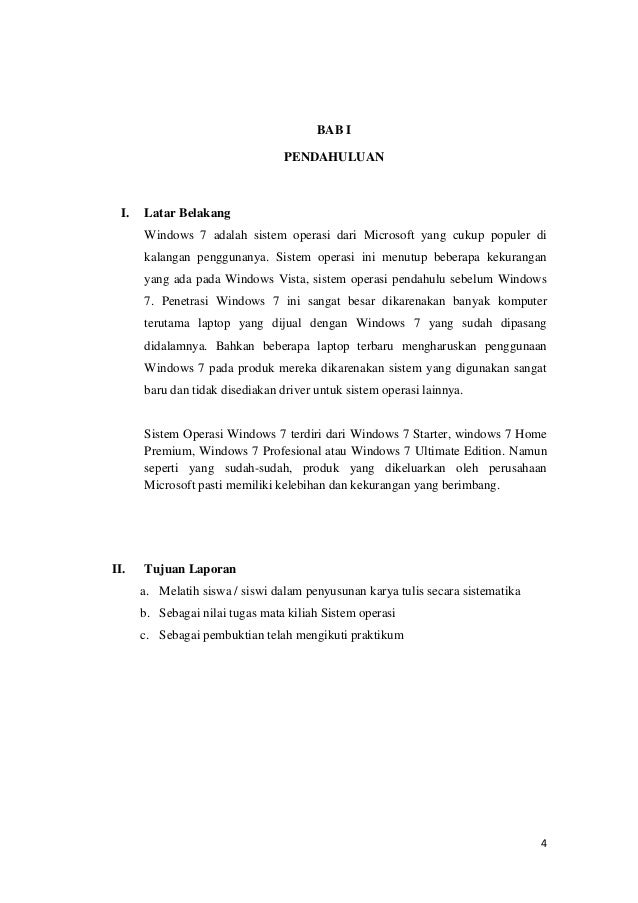 BAB I

PENDAHULUAN

I. Latar Belakang

Windows 7 adalah sistem operasi dari Microsoft yang cukup populer di kalangan penggunanya. Sistem operasi ini menutup beberapa kekurangan yang ada pada Windows Vista, sistem operasi pendahulu sebelum Windows 7. Penetrasi Windows 7 ini sangat besar dikarenakan banyak komputer terutama laptop yang dijual dengan Windows 7 yang sudah dipasang didalamnya. Bahkan beberapa laptop terbaru mengharuskan penggunaan Windows 7 pada produk mereka dikarenakan sistem yang digunakan sangat baru dan tidak disediakan driver untuk sistem operasi lainnya.

Sistem Operasi Windows 7 terdiri dari Windows 7 Starter, windows 7 Home Premium, Windows 7 Profesional atau Windows 7 Ultimate Edition. Namun seperti yang sudah-sudah, produk yang dikeluarkan oleh perusahaan Microsoft pasti memiliki kelebihan dan kekurangan yang berimbang.

II. Tujuan Laporan

a. Melatih siswa / siswi dalam penyusunan karya tulis secara sistematika
b. Sebagai nilai tugas mata kiliah Sistem operasi
c. Sebagai pembuktian telah mengikuti praktikum

4